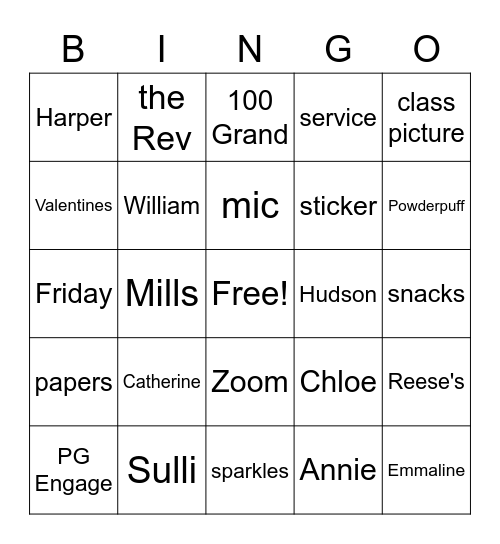 | B | I | N | G | O |
|---|---|---|---|---|
| Harper | the Rev | 100 Grand | service | class picture |
| Valentines | William | mic | sticker | Powderpuff |
| Friday | Mills | Free! | Hudson | snacks |
| papers | Catherine | Zoom | Chloe | Reese's |
| PG Engage | Sulli | sparkles | Annie | Emmaline |